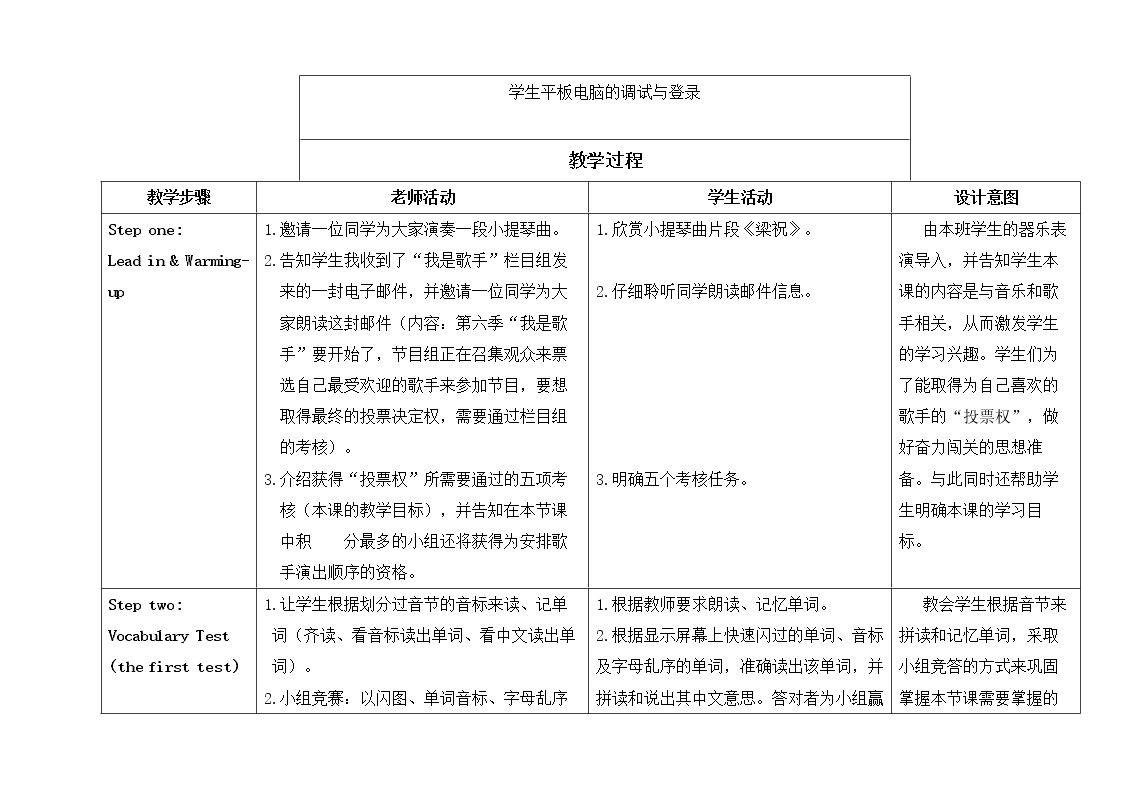 学生平板电脑的调试与登录

教学过程

| 教学步骤 | 老师活动 | 学生活动 | 设计意图 |
|---|---|---|---|
| Step one: Lead in & Warming-up | 1.邀请一位同学为大家演奏一段小提琴曲。 2.告知学生我收到了“我是歌手”栏目组发来的一封电子邮件，并邀请一位同学为大家朗读这封邮件（内容：第六季“我是歌手”要开始了，节目组正在召集观众来票选自己最受欢迎的歌手来参加节目，要想取得最终的投票决定权，需要通过栏目组的考核）。 3.介绍获得“投票权”所需要通过的五项考核（本课的教学目标），并告知在本节课中积 分最多的小组还将获得为安排歌手演出顺序的资格。 | 1.欣赏小提琴曲片段《梁祝》。 2.仔细聆听同学朗读邮件信息。 3.明确五个考核任务。 | 由本班学生的器乐表演导入，并告知学生本课的内容是与音乐和歌手相关，从而激发学生的学习兴趣。学生们为了能取得为自己喜欢的歌手的“投票权”，做好奋力闯关的思想准备。与此同时还帮助学生明确本课的学习目标。 |
| Step two: Vocabulary Test (the first test) | 1.让学生根据划分过音节的音标来读、记单词（齐读、看音标读出单词、看中文读出单词）。 2.小组竞赛：以闪图、单词音标、字母乱序 | 1.根据教师要求朗读、记忆单词。 2.根据显示屏幕上快速闪过的单词、音标及字母乱序的单词，准确读出该单词，并拼读和说出其中文意思。答对者为小组赢 | 教会学生根据音节来拼读和记忆单词，采取小组竞答的方式来巩固掌握本节课需要掌握的 |